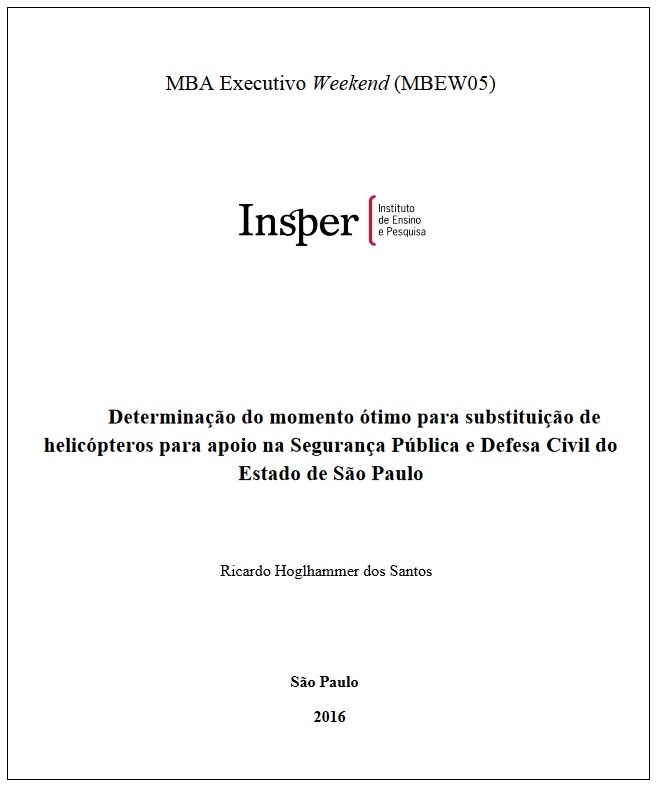 MBA Executivo Weekend (MBEW05)

Insper Instituto de Ensino e Pesquisa

Determinação do momento ótimo para substituição de helicópteros para apoio na Segurança Pública e Defesa Civil do Estado de São Paulo

Ricardo Hoglhammer dos Santos

São Paulo

2016